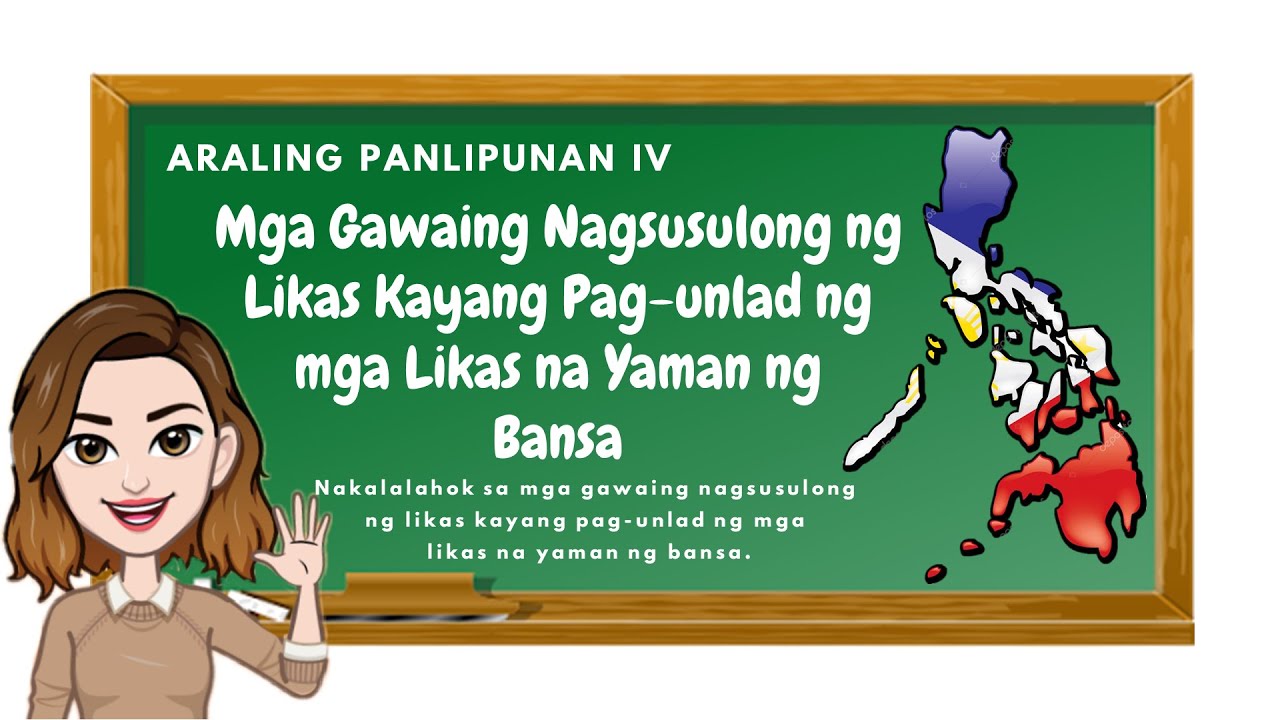 ARALING PANLIPUNAN IV

Mga Gawaing Nagsusulong ng Likas Kayang Pag-unlad ng mga Likas na Yaman ng Bansa

Nakalalahok sa mga gawaing nagsusulong ng likas kayang pag-unlad ng mga likas na yaman ng bansa.